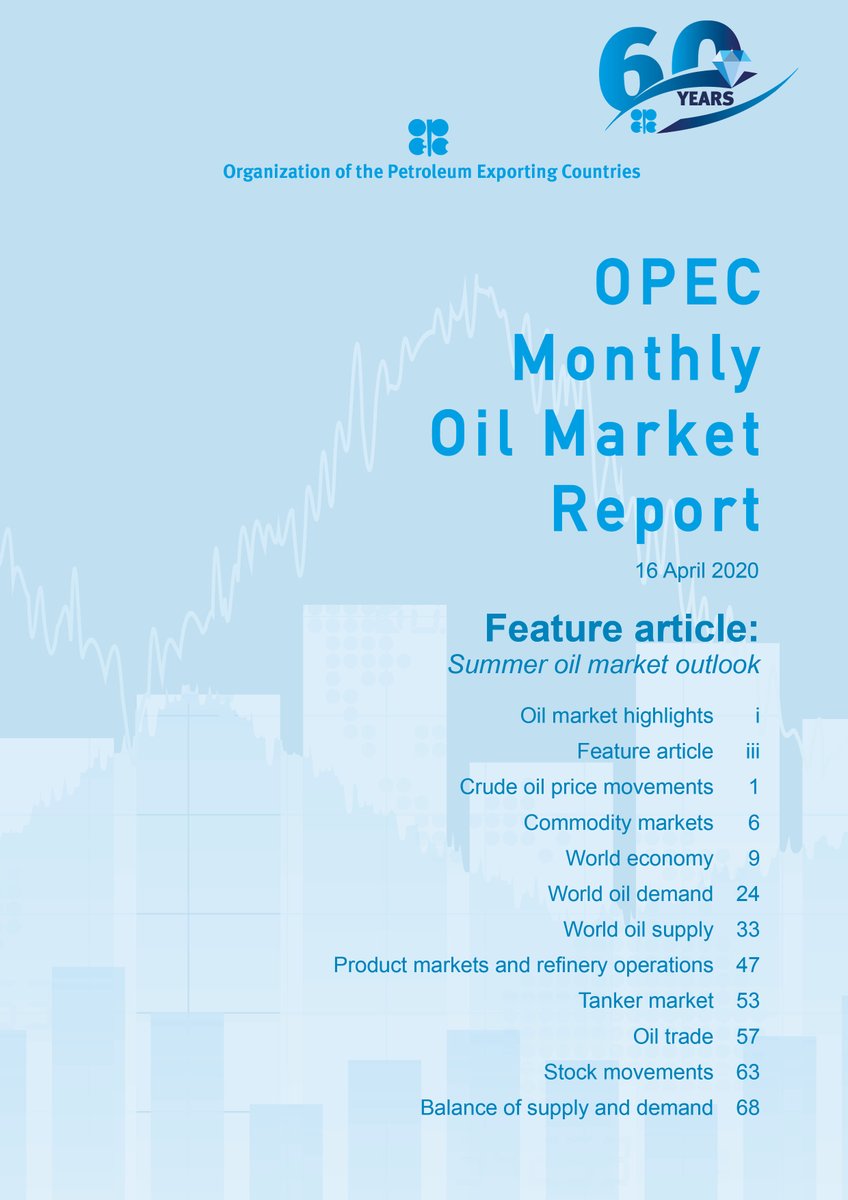 60 YEARS

Organization of the Petroleum Exporting Countries

OPEC Monthly Oil Market Report

16 April 2020

Feature article:
Summer oil market outlook

Oil market highlights i
Feature article iii
Crude oil price movements 1
Commodity markets 6
World economy 9
World oil demand 24
World oil supply 33
Product markets and refinery operations 47
Tanker market 53
Oil trade 57
Stock movements 63
Balance of supply and demand 68